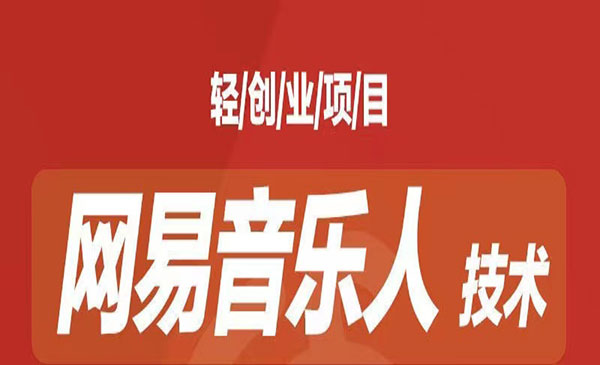 轻/创/业/项/目

网易音乐人 技术